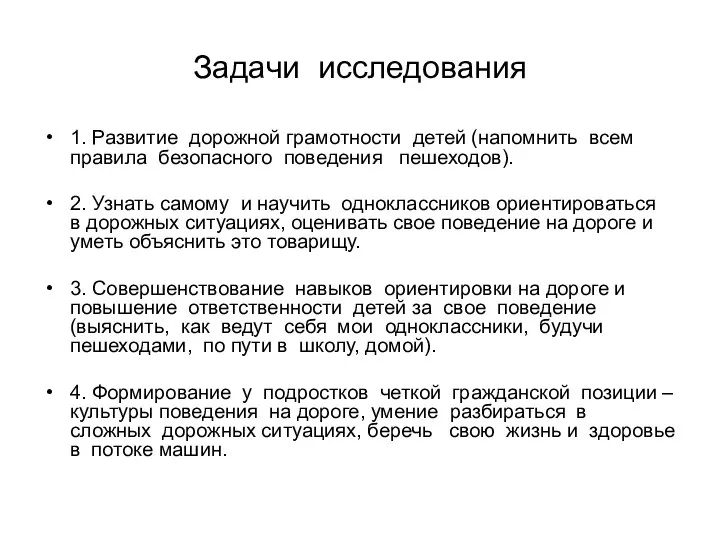 Задачи исследования

• 1. Развитие дорожной грамотности детей (напомнить всем правила безопасного поведения пешеходов).

• 2. Узнать самому и научить одноклассников ориентироваться в дорожных ситуациях, оценивать свое поведение на дороге и уметь объяснить это товарищу.

• 3. Совершенствование навыков ориентировки на дороге и повышение ответственности детей за свое поведение (выяснить, как ведут себя мои одноклассники, будучи пешеходами, по пути в школу, домой).

• 4. Формирование у подростков четкой гражданской позиции – культуры поведения на дороге, умение разбираться в сложных дорожных ситуациях, беречь свою жизнь и здоровье в потоке машин.